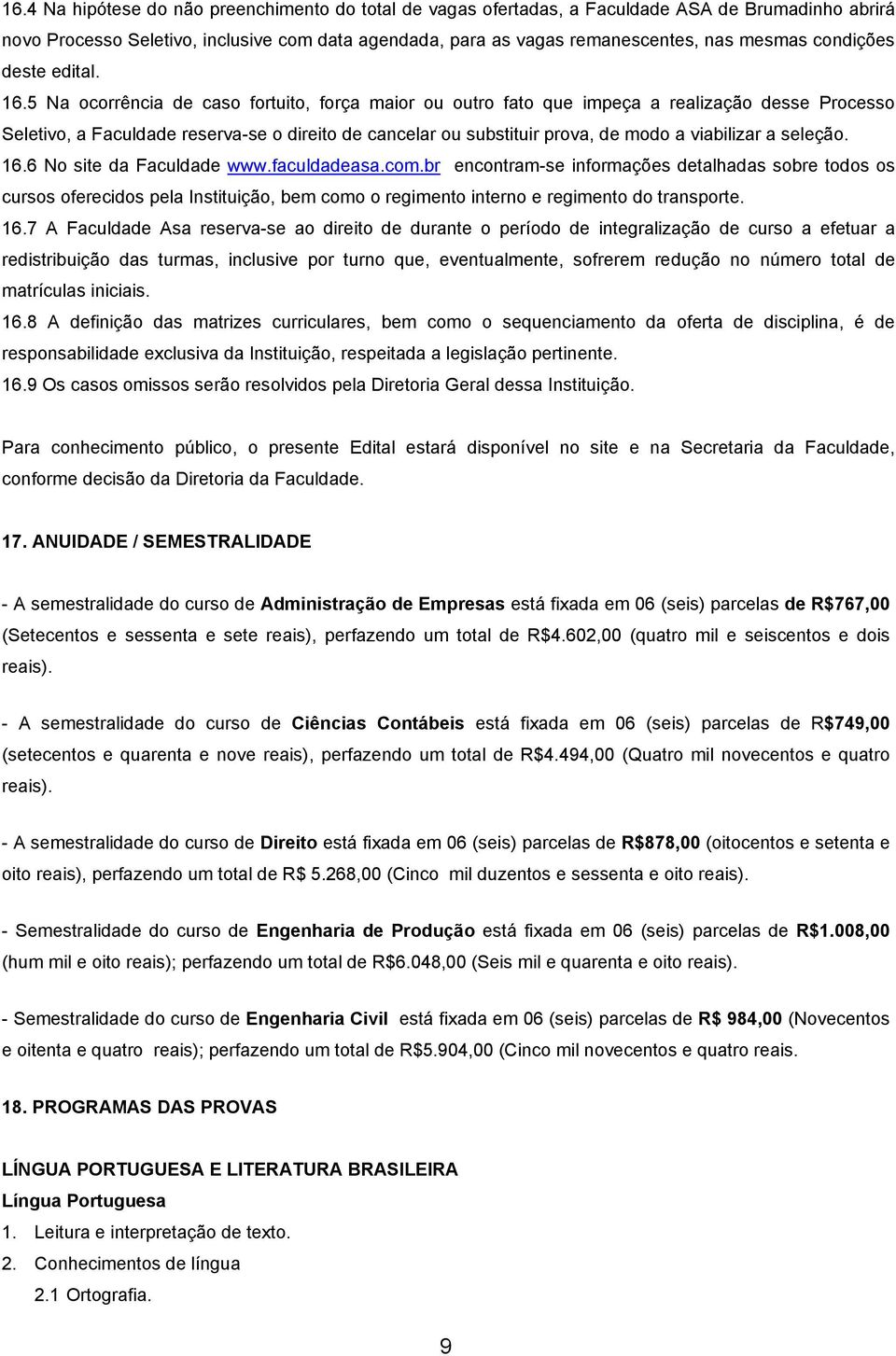 16.4 Na hipótese do não preenchimento do total de vagas ofertadas, a Faculdade ASA de Brumadinho abrirá novo Processo Seletivo, inclusive com data agendada, para as vagas remanescentes, nas mesmas condições deste edital.
16.5 Na ocorrência de caso fortuito, força maior ou outro fato que impeça a realização desse Processo Seletivo, a Faculdade reserva-se o direito de cancelar ou substituir prova, de modo a viabilizar a seleção.
16.6 No site da Faculdade www.faculdadeasa.com.br encontram-se informações detalhadas sobre todos os cursos oferecidos pela Instituição, bem como o regimento interno e regimento do transporte.
16.7 A Faculdade Asa reserva-se ao direito de durante o período de integralização de curso a efetuar a redistribuição das turmas, inclusive por turno que, eventualmente, sofrerem redução no número total de matrículas iniciais.
16.8 A definição das matrizes curriculares, bem como o sequenciamento da oferta de disciplina, é de responsabilidade exclusiva da Instituição, respeitada a legislação pertinente.
16.9 Os casos omissos serão resolvidos pela Diretoria Geral dessa Instituição.

Para conhecimento público, o presente Edital estará disponível no site e na Secretaria da Faculdade, conforme decisão da Diretoria da Faculdade.

17. ANUIDADE / SEMESTRALIDADE

- A semestralidade do curso de Administração de Empresas está fixada em 06 (seis) parcelas de R$767,00 (Setecentos e sessenta e sete reais), perfazendo um total de R$4.602,00 (quatro mil e seiscentos e dois reais).

- A semestralidade do curso de Ciências Contábeis está fixada em 06 (seis) parcelas de R$749,00 (setecentos e quarenta e nove reais), perfazendo um total de R$4.494,00 (Quatro mil novecentos e quatro reais).

- A semestralidade do curso de Direito está fixada em 06 (seis) parcelas de R$878,00 (oitocentos e setenta e oito reais), perfazendo um total de R$ 5.268,00 (Cinco mil duzentos e sessenta e oito reais).

- Semestralidade do curso de Engenharia de Produção está fixada em 06 (seis) parcelas de R$1.008,00 (hum mil e oito reais); perfazendo um total de R$6.048,00 (Seis mil e quarenta e oito reais).

- Semestralidade do curso de Engenharia Civil está fixada em 06 (seis) parcelas de R$ 984,00 (Novecentos e oitenta e quatro reais); perfazendo um total de R$5.904,00 (Cinco mil novecentos e quatro reais.

18. PROGRAMAS DAS PROVAS

LÍNGUA PORTUGUESA E LITERATURA BRASILEIRA
Língua Portuguesa
1. Leitura e interpretação de texto.
2. Conhecimentos de língua
2.1 Ortografia.

9